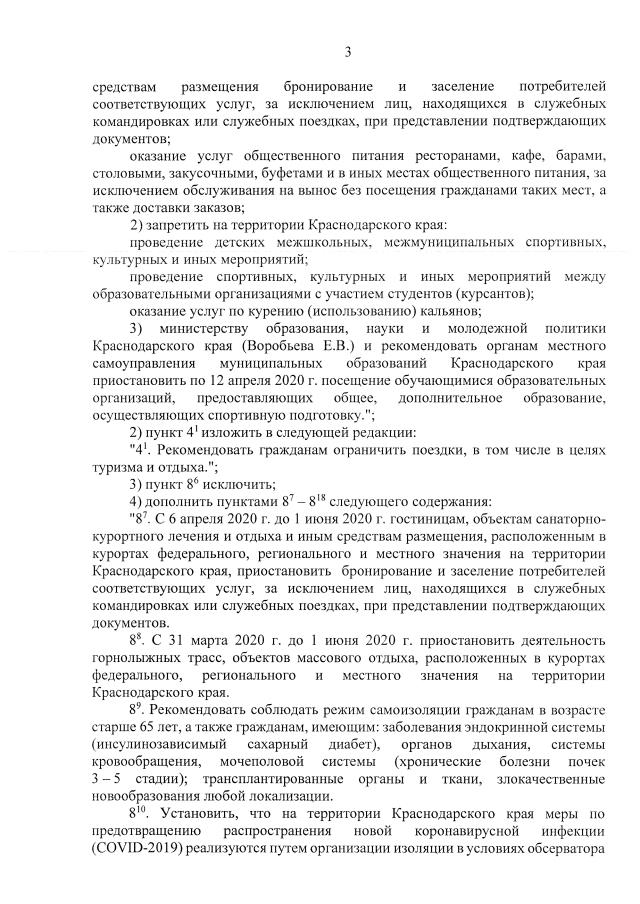 3

средствам размещения бронирование и заселение потребителей соответствующих услуг, за исключением лиц, находящихся в служебных командировках или служебных поездках, при представлении подтверждающих документов;

оказание услуг общественного питания ресторанами, кафе, барами, столовыми, закусочными, буфетами и в иных местах общественного питания, за исключением обслуживания на вынос без посещения гражданами таких мест, а также доставки заказов;

2) запретить на территории Краснодарского края:

проведение детских межшкольных, межмуниципальных спортивных, культурных и иных мероприятий;

проведение спортивных, культурных и иных мероприятий между образовательными организациями с участием студентов (курсантов);

оказание услуг по курению (использованию) кальянов;

3) министерству образования, науки и молодежной политики Краснодарского края (Воробьева Е.В.) и рекомендовать органам местного самоуправления муниципальных образований Краснодарского края приостановить по 12 апреля 2020 г. посещение обучающимися образовательных организаций, предоставляющих общее, дополнительное образование, осуществляющих спортивную подготовку.";

2) пункт $4^1$ изложить в следующей редакции:

"$4^1$. Рекомендовать гражданам ограничить поездки, в том числе в целях туризма и отдыха.";

3) пункт $8^6$ исключить;

4) дополнить пунктами $8^7 - 8^{18}$ следующего содержания:

"$8^7$. С 6 апреля 2020 г. до 1 июня 2020 г. гостиницам, объектам санаторно-курортного лечения и отдыха и иным средствам размещения, расположенным в курортах федерального, регионального и местного значения на территории Краснодарского края, приостановить бронирование и заселение потребителей соответствующих услуг, за исключением лиц, находящихся в служебных командировках или служебных поездках, при представлении подтверждающих документов.

$8^8$. С 31 марта 2020 г. до 1 июня 2020 г. приостановить деятельность горнолыжных трасс, объектов массового отдыха, расположенных в курортах федерального, регионального и местного значения на территории Краснодарского края.

$8^9$. Рекомендовать соблюдать режим самоизоляции гражданам в возрасте старше 65 лет, а также гражданам, имеющим: заболевания эндокринной системы (инсулинозависимый сахарный диабет), органов дыхания, системы кровообращения, мочеполовой системы (хронические болезни почек 3 – 5 стадии); трансплантированные органы и ткани, злокачественные новообразования любой локализации.

$8^{10}$. Установить, что на территории Краснодарского края меры по предотвращению распространения новой коронавирусной инфекции (COVID-2019) реализуются путем организации изоляции в условиях обсерватора